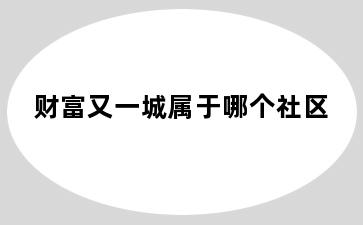 财富又一城属于哪个社区